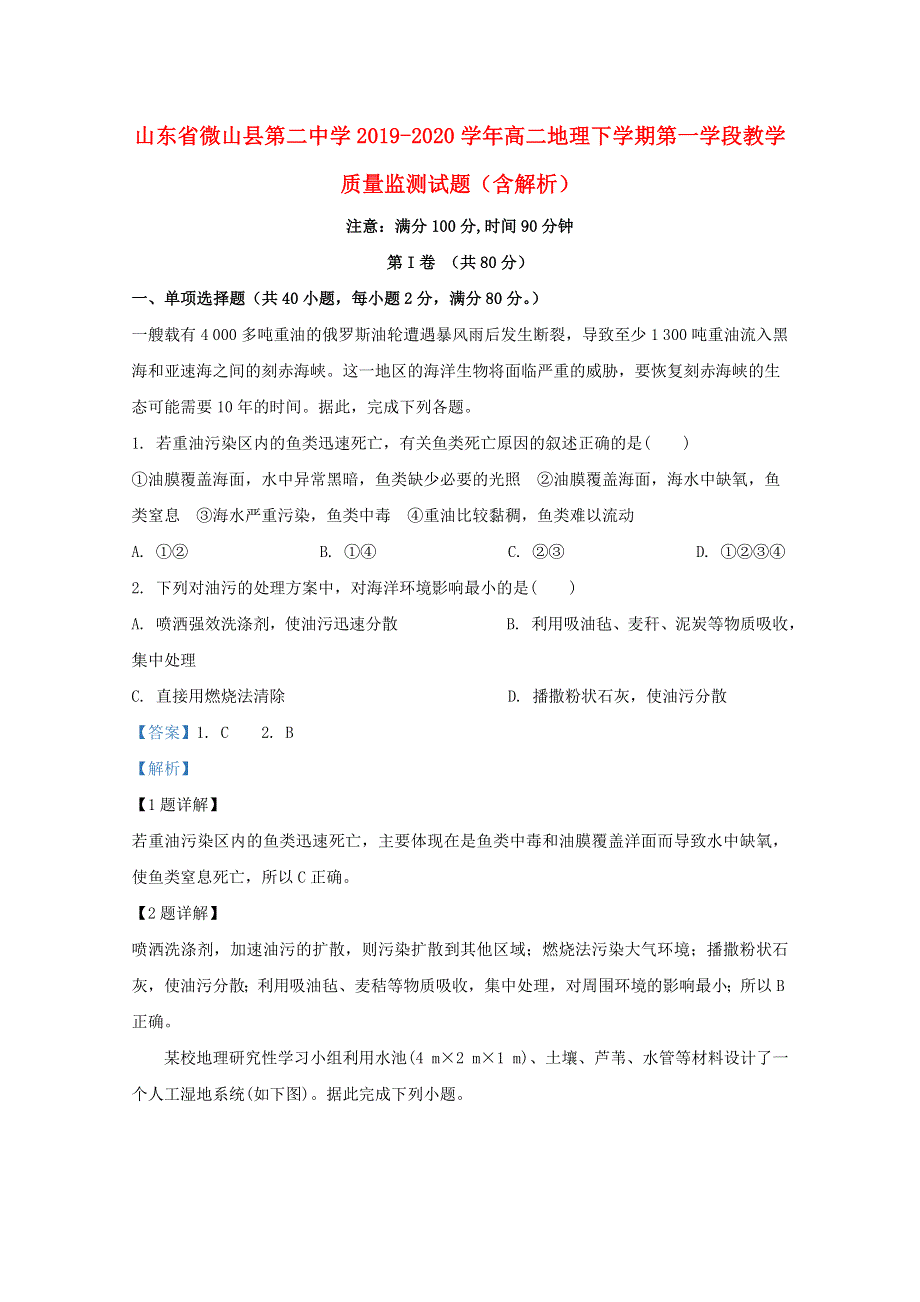 山东省微山县第二中学2019-2020学年高二地理下学期第一学段教学质量监测试题（含解析）

注意：满分100分,时间90分钟

第Ⅰ卷 （共80分）

一、单项选择题（共40小题，每小题2分，满分80分。）

一艘载有4 000多吨重油的俄罗斯油轮遭遇暴风雨后发生断裂，导致至少1 300吨重油流入黑海和亚速海之间的刻赤海峡。这一地区的海洋生物将面临严重的威胁，要恢复刻赤海峡的生态可能需要10年的时间。据此，完成下列各题。

1. 若重油污染区内的鱼类迅速死亡，有关鱼类死亡原因的叙述正确的是(　　)

①油膜覆盖海面，水中异常黑暗，鱼类缺少必要的光照　②油膜覆盖海面，海水中缺氧，鱼类窒息　③海水严重污染，鱼类中毒　④重油比较黏稠，鱼类难以流动

A. ①②　　B. ①④　　C. ②③　　D. ①②③④

2. 下列对油污的处理方案中，对海洋环境影响最小的是(　　)

A. 喷洒强效洗涤剂，使油污迅速分散　　B. 利用吸油毡、麦秆、泥炭等物质吸收，集中处理

C. 直接用燃烧法清除　　D. 播撒粉状石灰，使油污分散

【答案】1. C　2. B

【解析】

【1题详解】

若重油污染区内的鱼类迅速死亡，主要体现在是鱼类中毒和油膜覆盖洋面而导致水中缺氧，使鱼类窒息死亡，所以C正确。

【2题详解】

喷洒洗涤剂，加速油污的扩散，则污染扩散到其他区域；燃烧法污染大气环境；播撒粉状石灰，使油污分散；利用吸油毡、麦秸等物质吸收，集中处理，对周围环境的影响最小；所以B正确。

某校地理研究性学习小组利用水池(4 m×2 m×1 m)、土壤、芦苇、水管等材料设计了一个人工湿地系统(如下图)。据此完成下列小题。